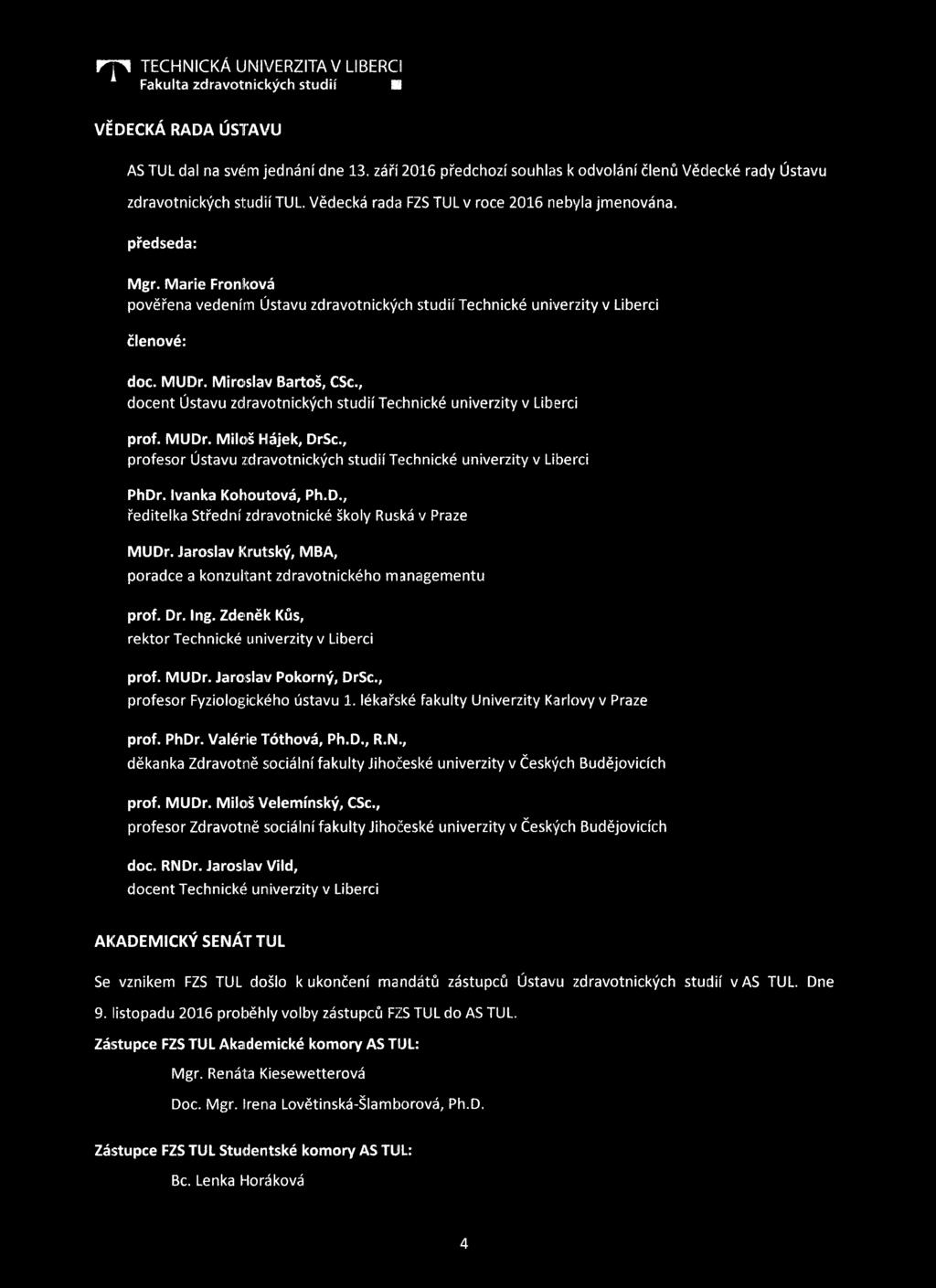 TECHNICKÁ UNIVERZITA V LIBERCI
Fakulta zdravotnických studií

VĚDECKÁ RADA ÚSTAVU

AS TUL dal na svém jednání dne 13. září 2016 předchozí souhlas k odvolání členů Vědecké rady Ústavu zdravotnických studií TUL. Vědecká rada FZS TUL v roce 2016 nebyla jmenována.

předseda:

Mgr. Marie Fronková
pověřena vedením Ústavu zdravotnických studií Technické univerzity v Liberci

členové:

doc. MUDr. Miroslav Bartoš, CSc.,
docent Ústavu zdravotnických studií Technické univerzity v Liberci

prof. MUDr. Miloš Hájek, DrSc.,
profesor Ústavu zdravotnických studií Technické univerzity v Liberci

PhDr. Ivanka Kohoutová, Ph.D.,
ředitelka Střední zdravotnické školy Ruská v Praze

MUDr. Jaroslav Krutský, MBA,
poradce a konzultant zdravotnického managementu

prof. Dr. Ing. Zdeněk Kůs,
rektor Technické univerzity v Liberci

prof. MUDr. Jaroslav Pokorný, DrSc.,
profesor Fyziologického ústavu 1. lékařské fakulty Univerzity Karlovy v Praze

prof. PhDr. Valérie Tóthová, Ph.D., R.N.,
děkanka Zdravotně sociální fakulty Jihočeské univerzity v Českých Budějovicích

prof. MUDr. Miloš Velemínský, CSc.,
profesor Zdravotně sociální fakulty Jihočeské univerzity v Českých Budějovicích

doc. RNDr. Jaroslav Vild,
docent Technické univerzity v Liberci

AKADEMICKÝ SENÁT TUL

Se vznikem FZS TUL došlo k ukončení mandátů zástupců Ústavu zdravotnických studií v AS TUL. Dne 9. listopadu 2016 proběhly volby zástupců FZS TUL do AS TUL.

Zástupce FZS TUL Akademické komory AS TUL:

Mgr. Renáta Kiesewetterová

Doc. Mgr. Irena Lovětinská-Šlamborová, Ph.D.

Zástupce FZS TUL Studentské komory AS TUL:

Bc. Lenka Horáková

4